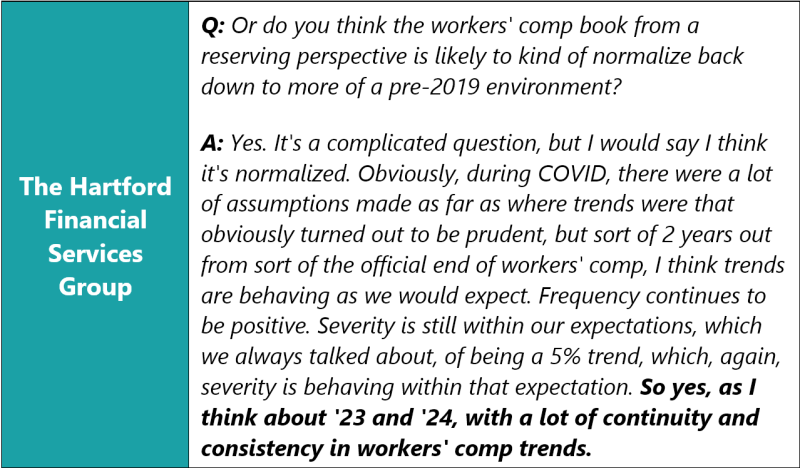 The Hartford Financial Services Group

Q: Or do you think the workers' comp book from a reserving perspective is likely to kind of normalize back down to more of a pre-2019 environment?

A: Yes. It's a complicated question, but I would say I think it's normalized. Obviously, during COVID, there were a lot of assumptions made as far as where trends were that obviously turned out to be prudent, but sort of 2 years out from sort of the official end of workers' comp, I think trends are behaving as we would expect. Frequency continues to be positive. Severity is still within our expectations, which we always talked about, of being a 5% trend, which, again, severity is behaving within that expectation. So yes, as I think about '23 and '24, with a lot of continuity and consistency in workers' comp trends.